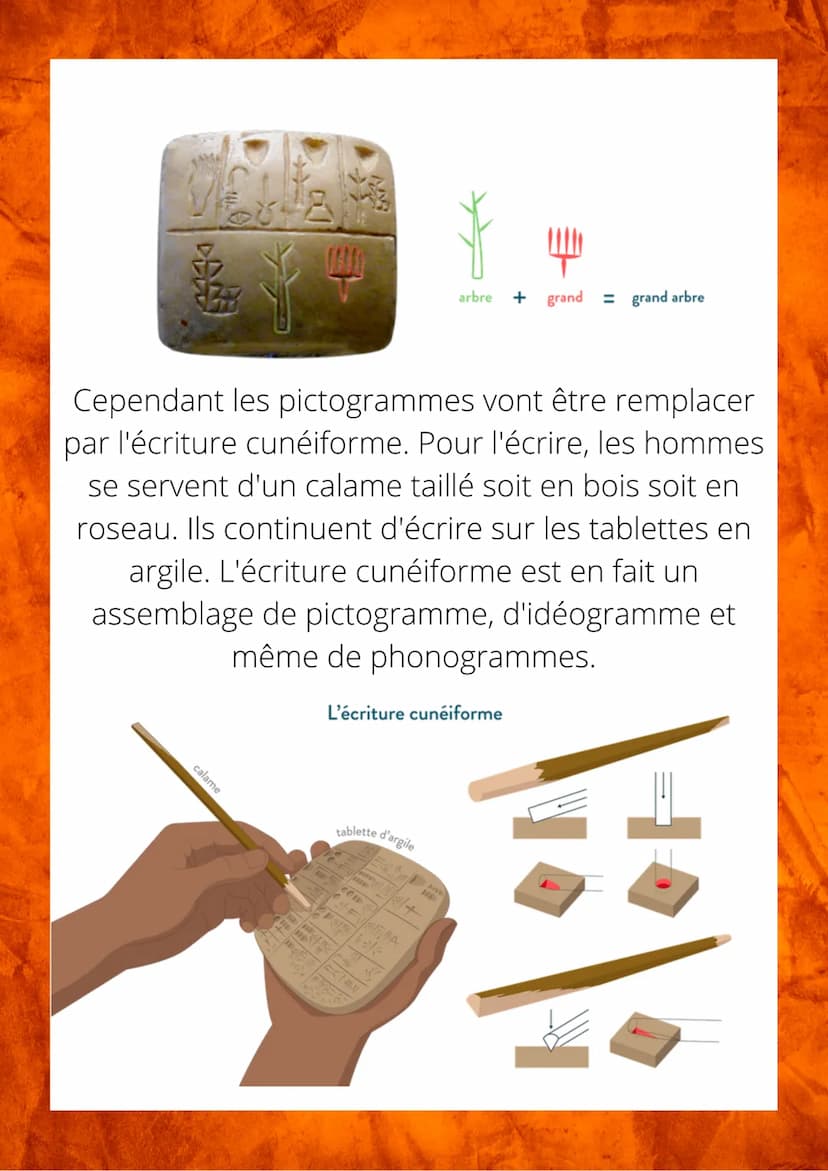 arbre + grand = grand arbre

Cependant les pictogrammes vont être remplacer par l'écriture cunéiforme. Pour l'écrire, les hommes se servent d'un calame taillé soit en bois soit en roseau. Ils continuent d'écrire sur les tablettes en argile. L'écriture cunéiforme est en fait un assemblage de pictogramme, d'idéogramme et même de phonogrammes.

L'écriture cunéiforme

calame

tablette d'argile